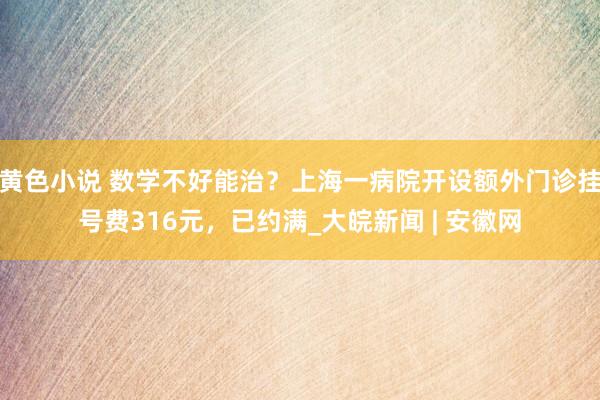 黄色小说 数学不好能治？上海一病院开设额外门诊挂号费316元，已约满_大皖新闻 | 安徽网